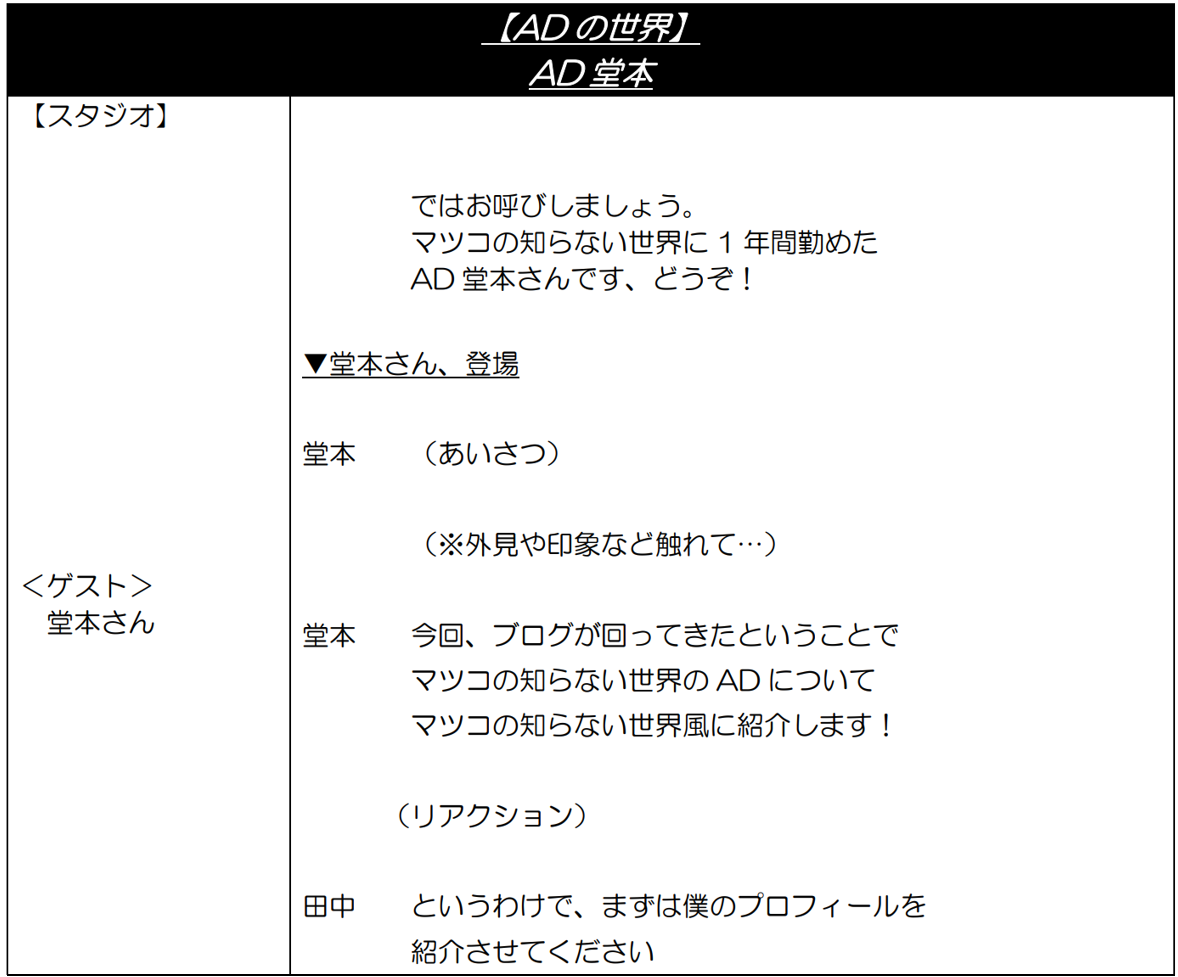 【ADの世界】
AD堂本

【スタジオ】

<ゲスト>
堂本さん

ではお呼びしましょう。
マツコの知らない世界に1年間勤めた
AD堂本さんです、どうぞ！

▼堂本さん、登場

堂本 （あいさつ）

（※外見や印象など触れて…）

堂本 今回、ブログが回ってきたということで
マツコの知らない世界のADについて
マツコの知らない世界風に紹介します！

（リアクション）

田中 というわけで、まずは僕のプロフィールを
紹介させてください